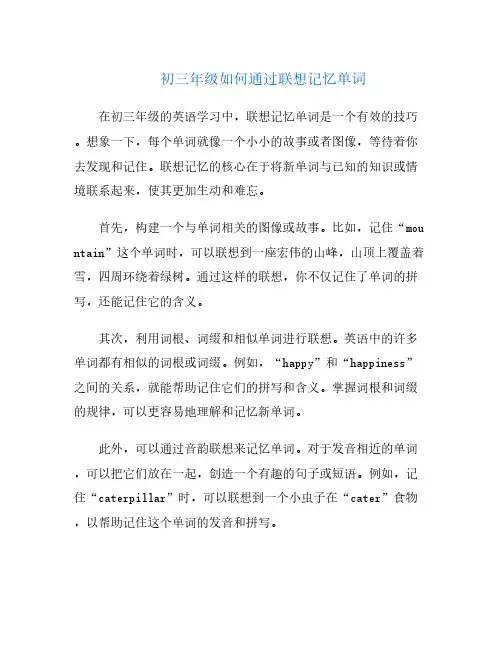 初三年级如何通过联想记忆单词

在初三年级的英语学习中，联想记忆单词是一个有效的技巧。想象一下，每个单词就像一个小小的故事或者图像，等待着你去发现和记住。联想记忆的核心在于将新单词与已知的知识或情境联系起来，使其更加生动和难忘。

首先，构建一个与单词相关的图像或故事。比如，记住“mountain”这个单词时，可以联想到一座宏伟的山峰，山顶上覆盖着雪，四周环绕着绿树。通过这样的联想，你不仅记住了单词的拼写，还能记住它的含义。

其次，利用词根、词缀和相似单词进行联想。英语中的许多单词都有相似的词根或词缀。例如，“happy”和“happiness”之间的关系，就能帮助记住它们的拼写和含义。掌握词根和词缀的规律，可以更容易地理解和记忆新单词。

此外，可以通过音韵联想来记忆单词。对于发音相近的单词，可以把它们放在一起，创造一个有趣的句子或短语。例如，记住“caterpillar”时，可以联想到一个小虫子在“cater”食物，以帮助记住这个单词的发音和拼写。